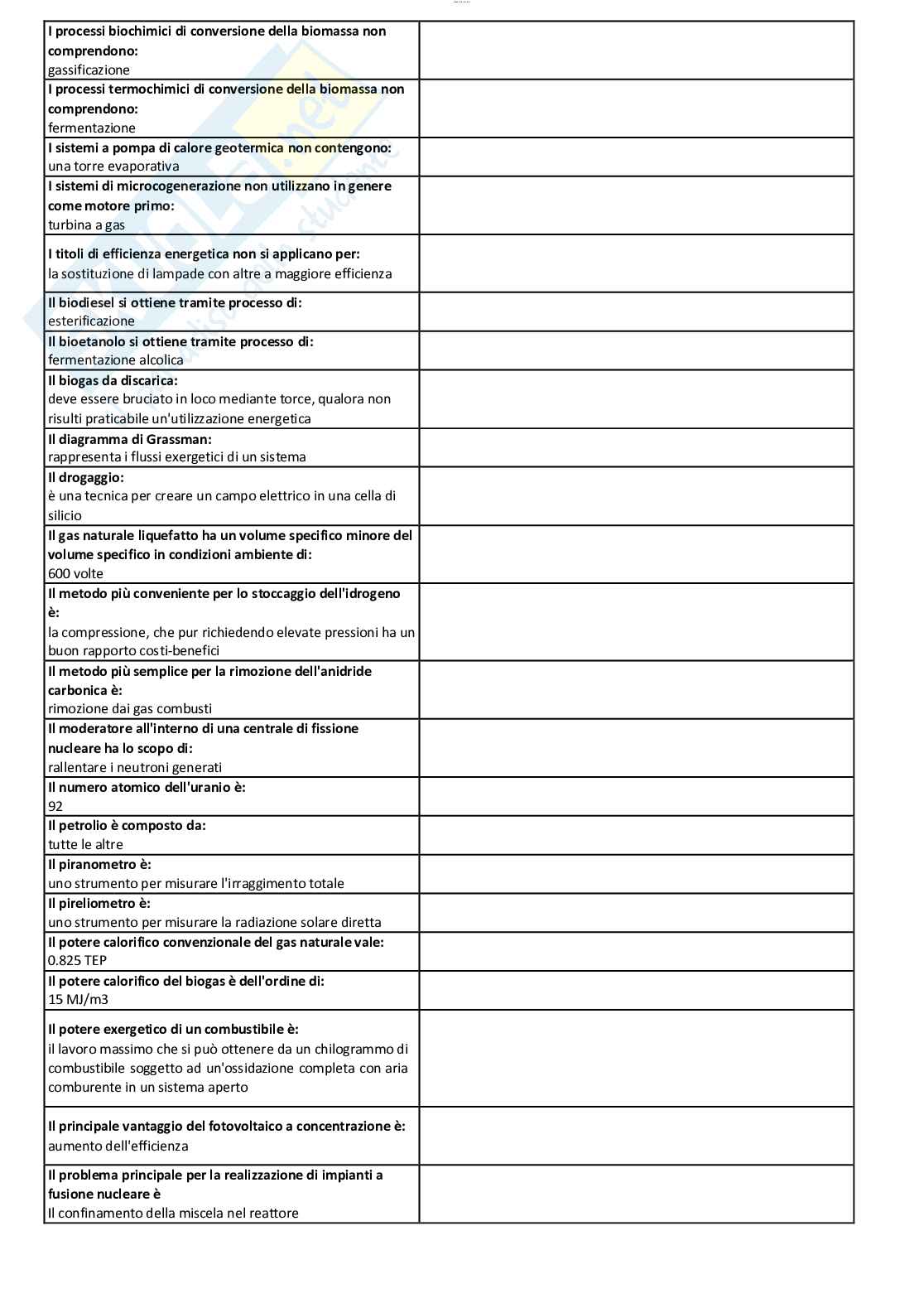 | | |
|---|---|
| **I processi biochimici di conversione della biomassa non comprendono:** gassificazione | |
| **I processi termochimici di conversione della biomassa non comprendono:** fermentazione | |
| **I sistemi a pompa di calore geotermica non contengono:** una torre evaporativa | |
| **I sistemi di microcogenerazione non utilizzano in genere come motore primo:** turbina a gas | |
| **I titoli di efficienza energetica non si applicano per:** la sostituzione di lampade con altre a maggiore efficienza | |
| **Il biodiesel si ottiene tramite processo di:** esterificazione | |
| **Il bioetanolo si ottiene tramite processo di:** fermentazione alcolica | |
| **Il biogas da discarica:** deve essere bruciato in loco mediante torce, qualora non risulti praticabile un'utilizzazione energetica | |
| **Il diagramma di Grassman:** rappresenta i flussi exergetici di un sistema | |
| **Il drogaggio:** è una tecnica per creare un campo elettrico in una cella di silicio | |
| **Il gas naturale liquefatto ha un volume specifico minore del volume specifico in condizioni ambiente di:** 600 volte | |
| **Il metodo più conveniente per lo stoccaggio dell'idrogeno è:** la compressione, che pur richiedendo elevate pressioni ha un buon rapporto costi-benefici | |
| **Il metodo più semplice per la rimozione dell'anidride carbonica è:** rimozione dai gas combusti | |
| **Il moderatore all'interno di una centrale di fissione nucleare ha lo scopo di:** rallentare i neutroni generati | |
| **Il numero atomico dell'uranio è:** 92 | |
| **Il petrolio è composto da:** tutte le altre | |
| **Il piranometro è:** uno strumento per misurare l'irraggimento totale | |
| **Il pireliometro è:** uno strumento per misurare la radiazione solare diretta | |
| **Il potere calorifico convenzionale del gas naturale vale:** 0.825 TEP | |
| **Il potere calorifico del biogas è dell'ordine di:** 15 MJ/m3 | |
| **Il potere exergetico di un combustibile è:** il lavoro massimo che si può ottenere da un chilogrammo di combustibile soggetto ad un'ossidazione completa con aria comburente in un sistema aperto | |
| **Il principale vantaggio del fotovoltaico a concentrazione è:** aumento dell'efficienza | |
| **Il problema principale per la realizzazione di impianti a fusione nucleare è** Il confinamento della miscela nel reattore | |